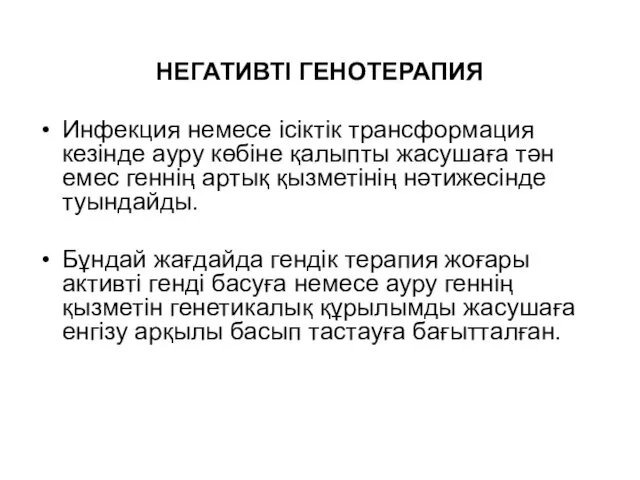 НЕГАТИВТІ ГЕНОТЕРАПИЯ

• Инфекция немесе ісіктік трансформация кезінде ауру көбіне қалыпты жасушаға тән емес геннің артық қызметінің нәтижесінде туындайды.

• Бұндай жағдайда гендік терапия жоғары активті генді басуға немесе ауру геннің қызметін генетикалық құрылымды жасушаға енгізу арқылы басып тастауға бағытталған.